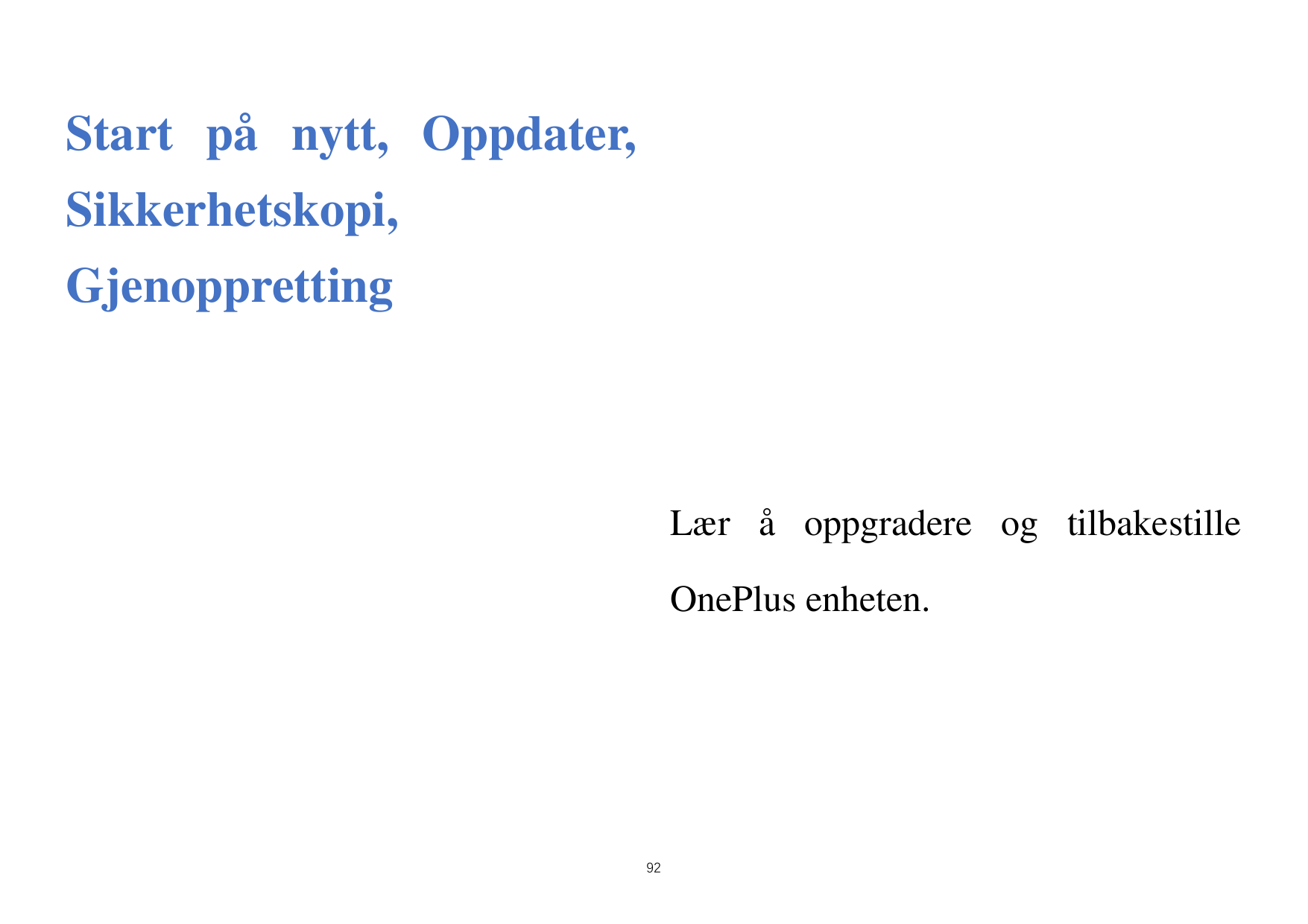 Start på nytt, Oppdater, Sikkerhetskopi, Gjenoppretting

Lær å oppgradere og tilbakestille OnePlus enheten.

92